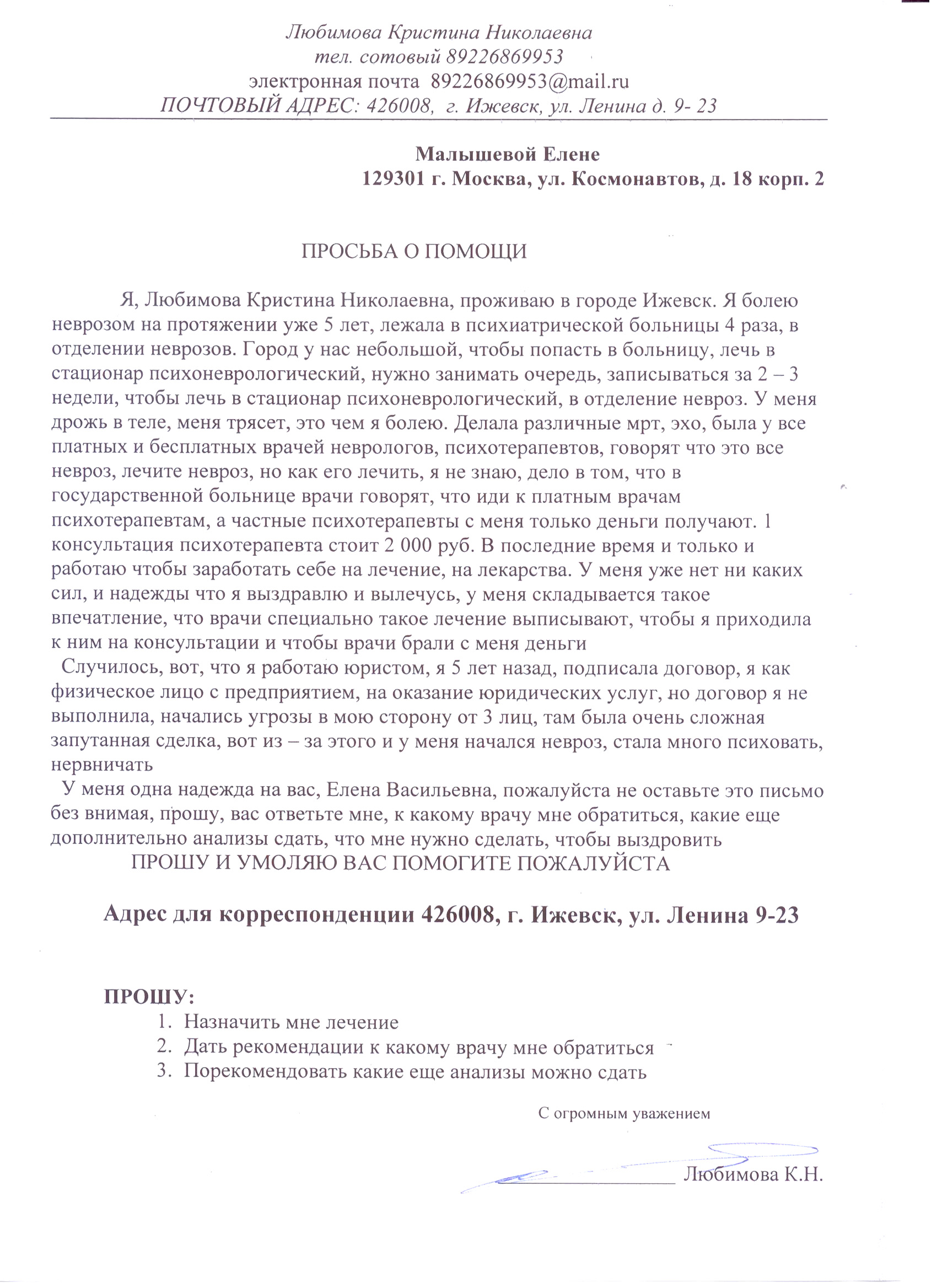 Любимова Кристина Николаевна
тел. сотовый 89226869953
электронная почта 89226869953@mail.ru
ПОЧТОВЫЙ АДРЕС: 426008, г. Ижевск, ул. Ленина д. 9- 23

Малышевой Елене
129301 г. Москва, ул. Космонавтов, д. 18 корп. 2

ПРОСЬБА О ПОМОЩИ

Я, Любимова Кристина Николаевна, проживаю в городе Ижевск. Я болею неврозом на протяжении уже 5 лет, лежала в психиатрической больницы 4 раза, в отделении неврозов. Город у нас небольшой, чтобы попасть в больницу, лечь в стационар психоневрологический, нужно занимать очередь, записываться за 2 – 3 недели, чтобы лечь в стационар психоневрологический, в отделение невроз. У меня дрожь в теле, меня трясет, это чем я болею. Делала различные мрт, эхо, была у все платных и бесплатных врачей неврологов, психотерапевтов, говорят что это все невроз, лечите невроз, но как его лечить, я не знаю, дело в том, что в государственной больнице врачи говорят, что иди к платным врачам психотерапевтам, а частные психотерапевты с меня только деньги получают. 1 консультация психотерапевта стоит 2 000 руб. В последние время и только и работаю чтобы заработать себе на лечение, на лекарства. У меня уже нет ни каких сил, и надежды что я выздравлю и вылечусь, у меня складывается такое впечатление, что врачи специально такое лечение выписывают, чтобы я приходила к ним на консультации и чтобы врачи брали с меня деньги

Случилось, вот, что я работаю юристом, я 5 лет назад, подписала договор, я как физическое лицо с предприятием, на оказание юридических услуг, но договор я не выполнила, начались угрозы в мою сторону от 3 лиц, там была очень сложная запутанная сделка, вот из – за этого и у меня начался невроз, стала много психовать, нервничать

У меня одна надежда на вас, Елена Васильевна, пожалуйста не оставьте это письмо без внимая, прошу, вас ответьте мне, к какому врачу мне обратиться, какие еще дополнительно анализы сдать, что мне нужно сделать, чтобы выздровить

ПРОШУ И УМОЛЯЮ ВАС ПОМОГИТЕ ПОЖАЛУЙСТА

Адрес для корреспонденции 426008, г. Ижевск, ул. Ленина 9-23

ПРОШУ:
1. Назначить мне лечение
2. Дать рекомендации к какому врачу мне обратиться
3. Порекомендовать какие еще анализы можно сдать

С огромным уважением

Любимова К.Н.